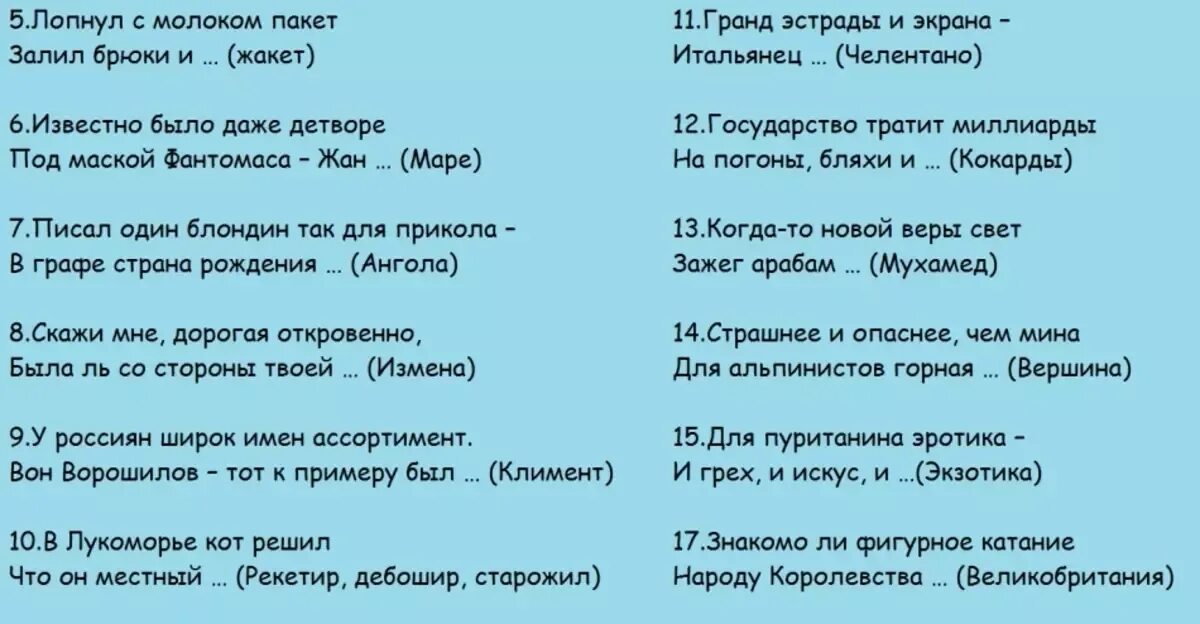 5.Лопнул с молоком пакет
Залил брюки и … (жакет)

6.Известно было даже детворе
Под маской Фантомаса – Жан … (Маре)

7.Писал один блондин так для прикола –
В графе страна рождения … (Ангола)

8.Скажи мне, дорогая откровенно,
Была ль со стороны твоей … (Измена)

9.У россиян широк имен ассортимент.
Вон Ворошилов – тот к примеру был … (Климент)

10.В Лукоморье кот решил
Что он местный … (Рекетир, дебошир, старожил)

11.Гранд эстрады и экрана –
Итальянец … (Челентано)

12.Государство тратит миллиарды
На погоны, бляхи и … (Кокарды)

13.Когда-то новой веры свет
Зажег арабам … (Мухамед)

14.Страшнее и опаснее, чем мина
Для альпинистов горная … (Вершина)

15.Для пуританина эротика –
И грех, и искус, и …(Экзотика)

17.Знакомо ли фигурное катание
Народу Королевства … (Великобритания)